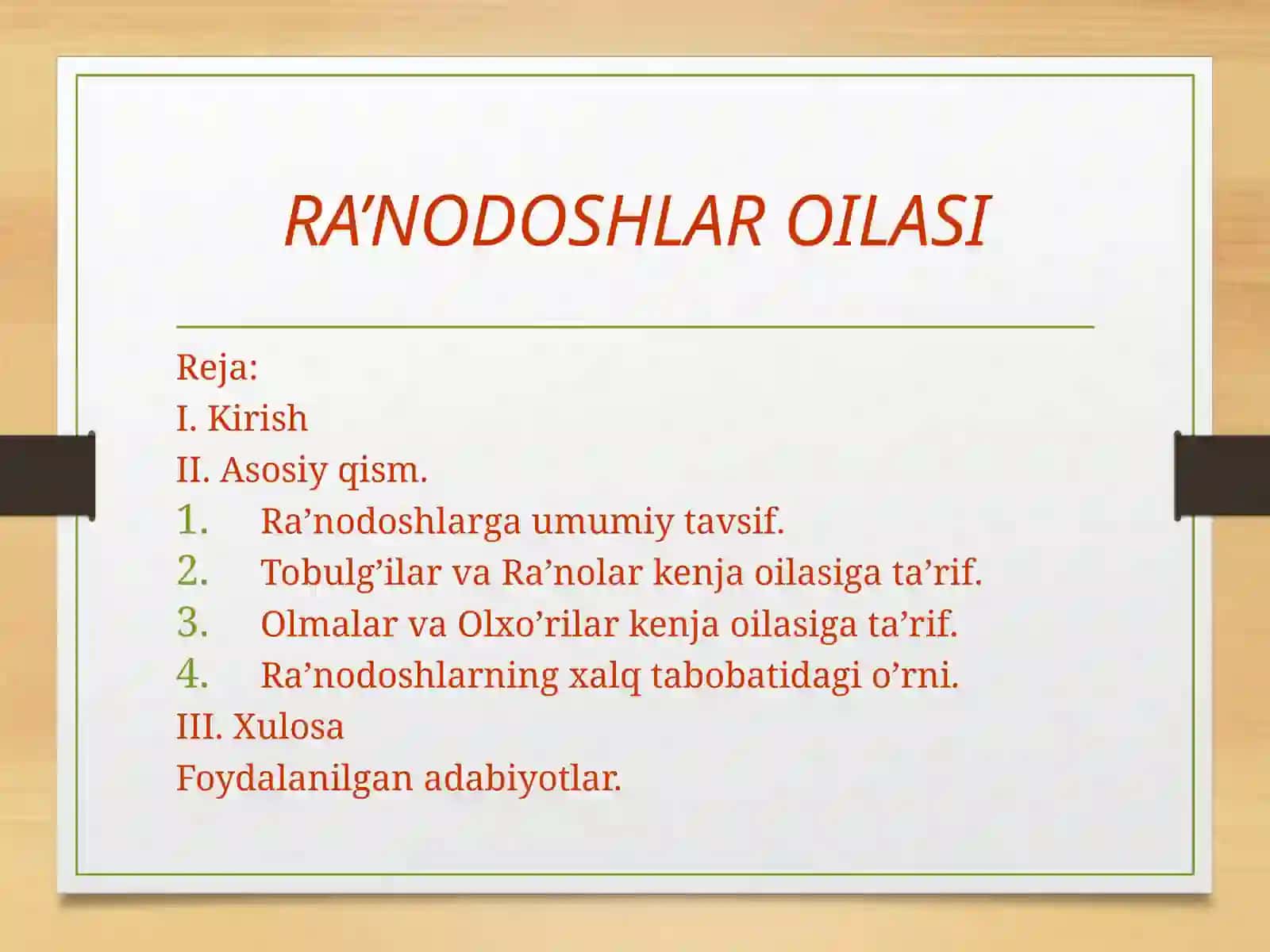 RA’NODOSHLAR OILASI

Reja:
I. Kirish
II. Asosiy qism.
1. Ra’nodoshlarga umumiy tavsif.
2. Tobulg’ilar va Ra’nolar kenja oilasiga ta’rif.
3. Olmalar va Olxo’rilar kenja oilasiga ta’rif.
4. Ra’nodoshlarning xalq tabobatidagi o’rni.
III. Xulosa
Foydalanilgan adabiyotlar.